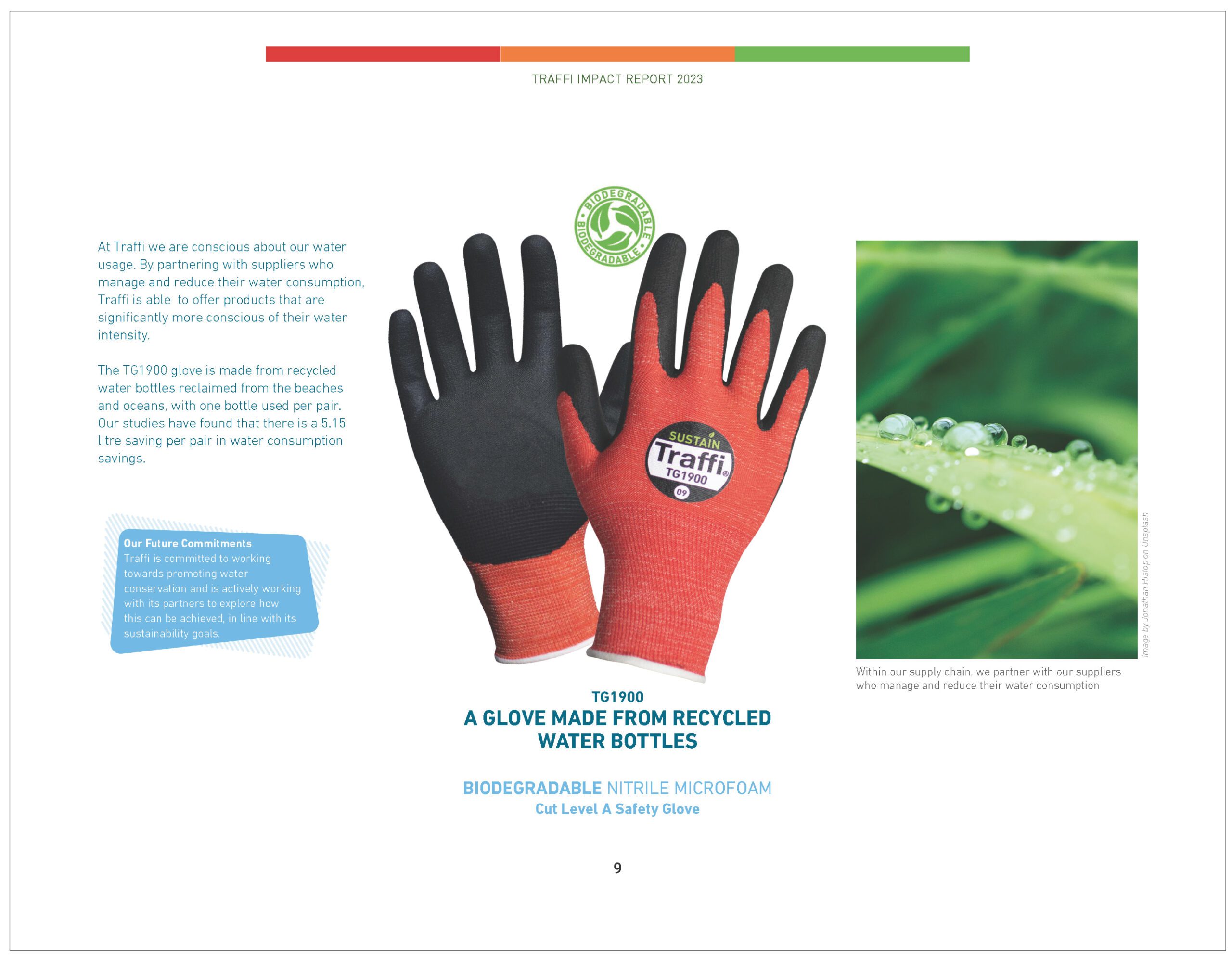 TRAFFI IMPACT REPORT 2023

At Traffi we are conscious about our water usage. By partnering with suppliers who manage and reduce their water consumption, Traffi is able to offer products that are significantly more conscious of their water intensity.

The TG1900 glove is made from recycled water bottles reclaimed from the beaches and oceans, with one bottle used per pair. Our studies have found that there is a 5.15 litre saving per pair in water consumption savings.

Our Future Commitments
Traffi is committed to working towards promoting water conservation and is actively working with its partners to explore how this can be achieved, in line with its sustainability goals.

BIODEGRADABLE BIODEGRADABLE

SUSTAIN Traffi® TG1900 09

TG1900
A GLOVE MADE FROM RECYCLED WATER BOTTLES

BIODEGRADABLE NITRILE MICROFOAM
Cut Level A Safety Glove

Image by Jonathan Hislop on Unsplash

Within our supply chain, we partner with our suppliers who manage and reduce their water consumption

9